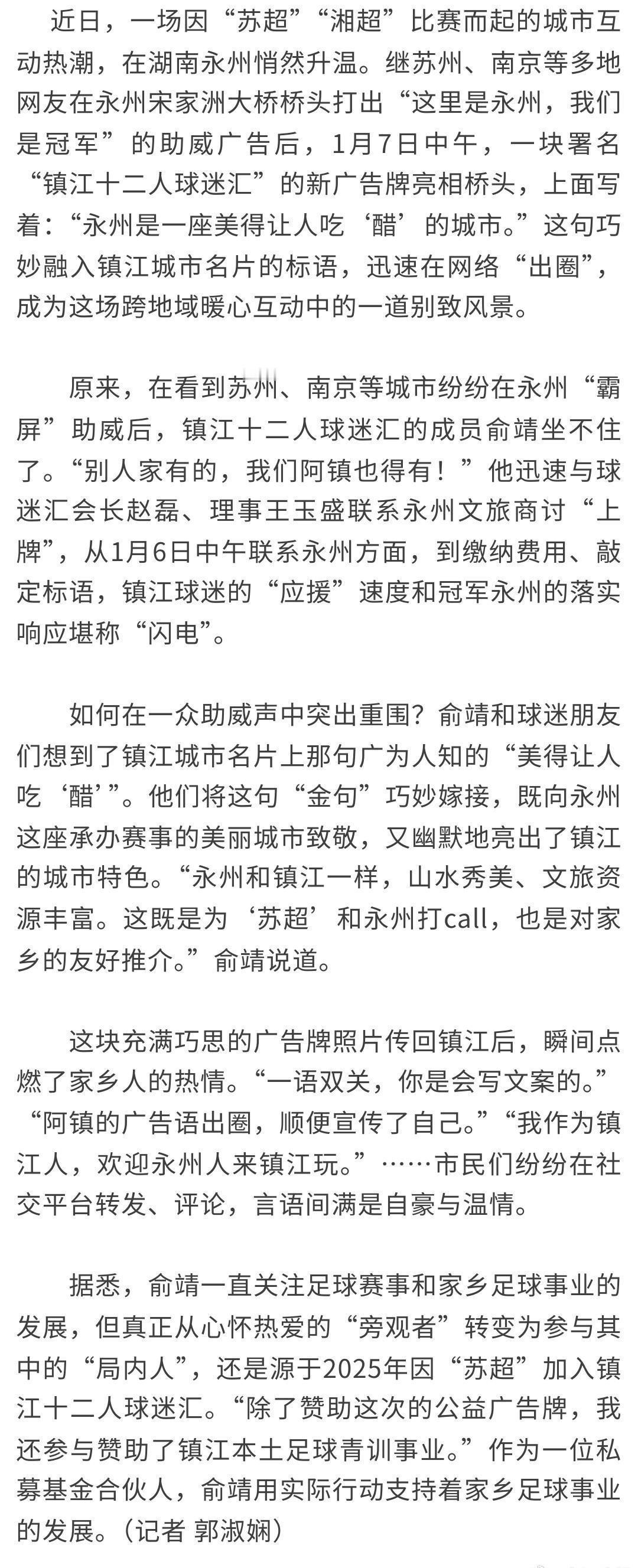 近日，一场因“苏超”“湘超”比赛而起的城市互动热潮，在湖南永州悄然升温。继苏州、南京等多地网友在永州宋家洲大桥桥头打出“这里是永州，我们是冠军”的助威广告后，1月7日中午，一块署名“镇江十二人球迷汇”的新广告牌亮相桥头，上面写着：“永州是一座美得让人吃‘醋’的城市。”这句巧妙融入镇江城市名片的标语，迅速在网络“出圈”，成为这场跨地域暖心互动中的一道别致风景。

原来，在看到苏州、南京等城市纷纷在永州“霸屏”助威后，镇江十二人球迷汇的成员俞靖坐不住了。“别人家有的，我们阿镇也得有！”他迅速与球迷汇会长赵磊、理事王玉盛联系永州文旅商讨“上牌”，从1月6日中午联系永州方面，到缴纳费用、敲定标语，镇江球迷的“应援”速度和冠军永州的落实响应堪称“闪电”。

如何在一众助威声中突出重围？俞靖和球迷朋友们想到了镇江城市名片上那句广为人知的“美得让人吃‘醋’”。他们将这句“金句”巧妙嫁接，既向永州这座承办赛事的美丽城市致敬，又幽默地亮出了镇江的城市特色。“永州和镇江一样，山水秀美、文旅资源丰富。这既是为‘苏超’和永州打call，也是对家乡的友好推介。”俞靖说道。

这块充满巧思的广告牌照片传回镇江后，瞬间点燃了家乡人的热情。“一语双关，你是会写文案的。”“阿镇的广告语出圈，顺便宣传了自己。”“我作为镇江人，欢迎永州人来镇江玩。”……市民们纷纷在社交平台转发、评论，言语间满是自豪与温情。

据悉，俞靖一直关注足球赛事和家乡足球事业的发展，但真正从心怀热爱的“旁观者”转变为参与其中的“局内人”，还是源于2025年因“苏超”加入镇江十二人球迷汇。“除了赞助这次的公益广告牌，我还参与赞助了镇江本土足球青训事业。”作为一位私募基金合伙人，俞靖用实际行动支持着家乡足球事业的发展。（记者 郭淑娴）